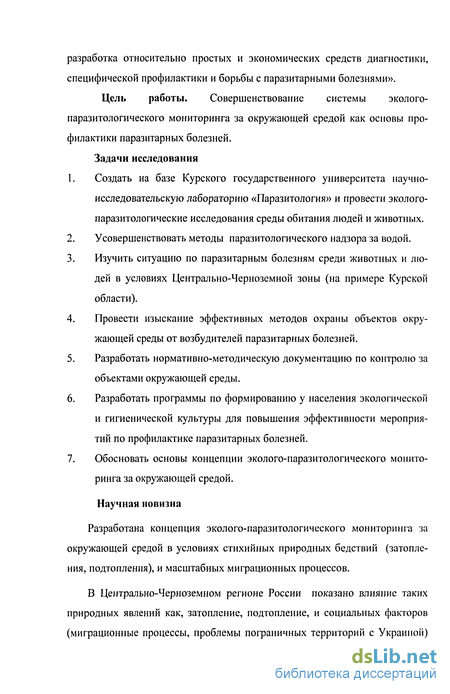 разработка относительно простых и экономических средств диагностики, специфической профилактики и борьбы с паразитарными болезнями».

Цель работы. Совершенствование системы эколого-паразитологического мониторинга за окружающей средой как основы профилактики паразитарных болезней.

Задачи исследования

1. Создать на базе Курского государственного университета научно-исследовательскую лабораторию «Паразитология» и провести эколого-паразитологические исследования среды обитания людей и животных.

2. Усовершенствовать методы паразитологического надзора за водой.

3. Изучить ситуацию по паразитарным болезням среди животных и людей в условиях Центрально-Черноземной зоны (на примере Курской области).

4. Провести изыскание эффективных методов охраны объектов окружающей среды от возбудителей паразитарных болезней.

5. Разработать нормативно-методическую документацию по контролю за объектами окружающей среды.

6. Разработать программы по формированию у населения экологической и гигиенической культуры для повышения эффективности мероприятий по профилактике паразитарных болезней.

7. Обосновать основы концепции эколого-паразитологического мониторинга за окружающей средой.

Научная новизна

Разработана концепция эколого-паразитологического мониторинга за окружающей средой в условиях стихийных природных бедствий (затопления, подтопления), и масштабных миграционных процессов.

В Центрально-Черноземном регионе России показано влияние таких природных явлений как, затопление, подтопление, и социальных факторов (миграционные процессы, проблемы пограничных территорий с Украиной)

dsLib.net
библиотека диссертаций